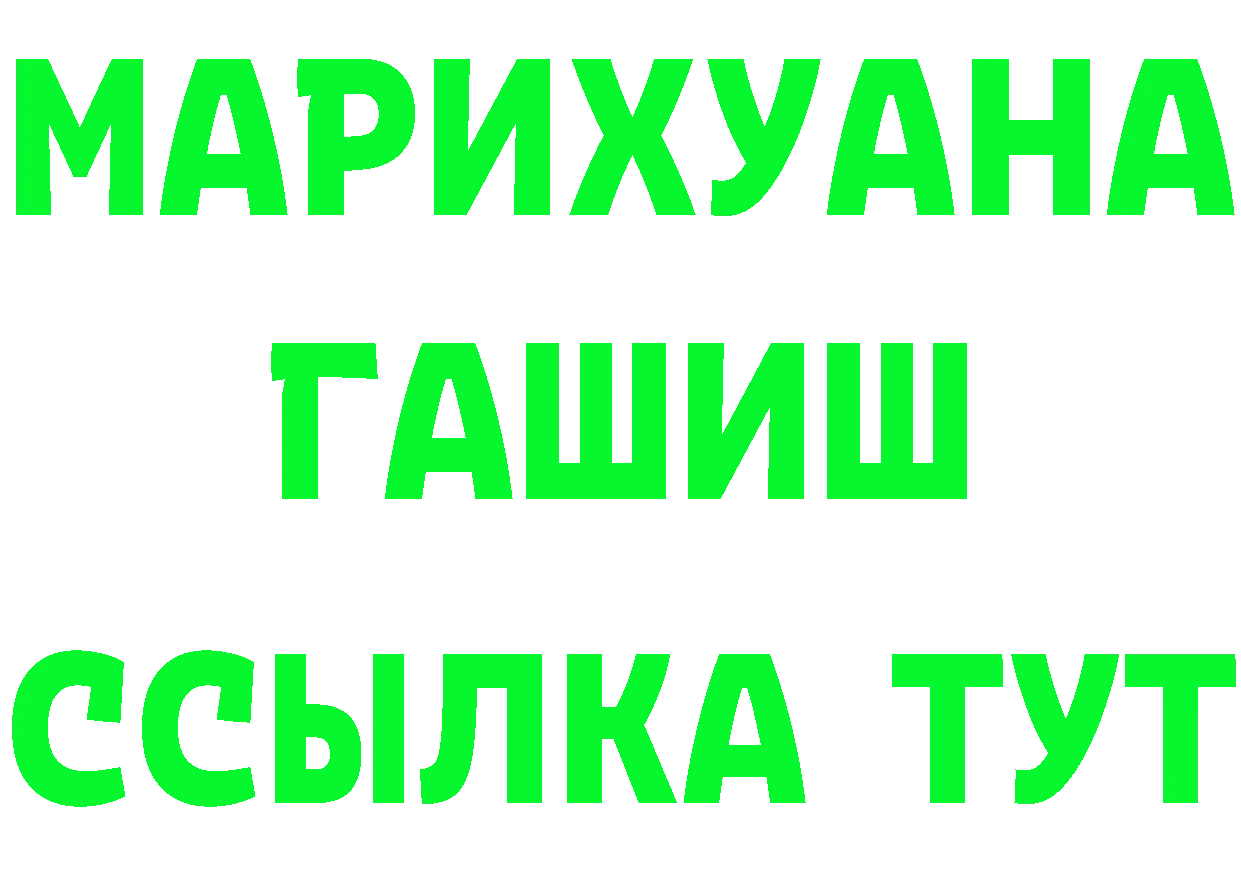 МАРИХУАНА
ГАШИШ
ССЫЛКА ТУТ